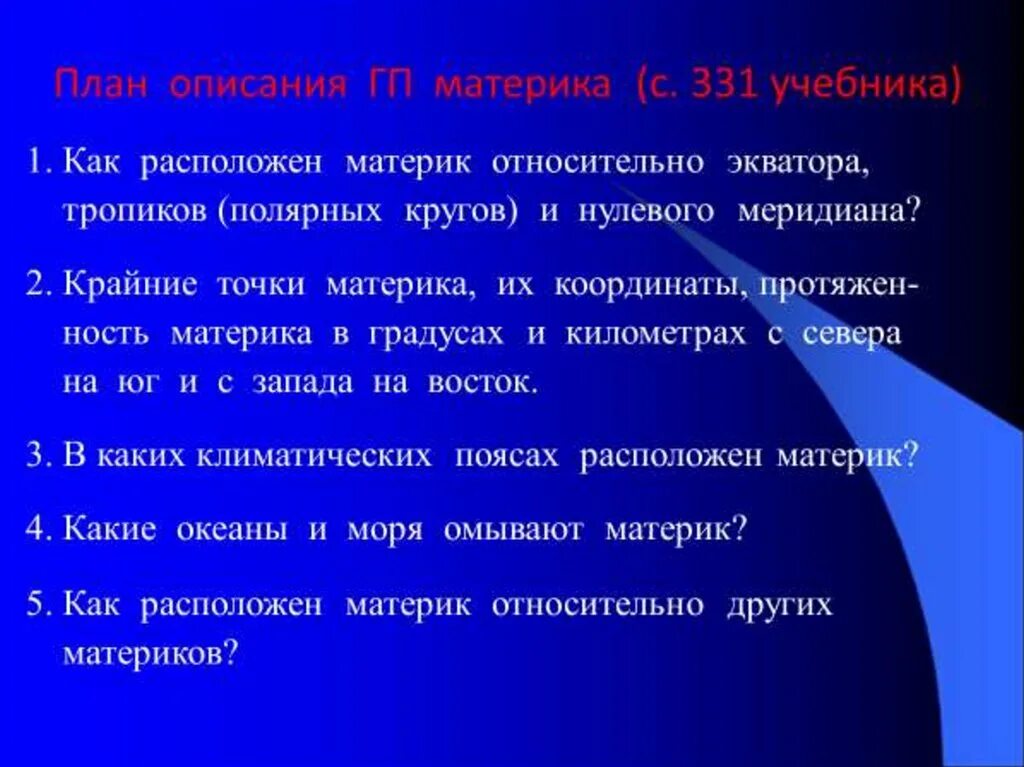 План описания ГП материка (с. 331 учебника)

1. Как расположен материк относительно экватора, тропиков (полярных кругов) и нулевого меридиана?

2. Крайние точки материка, их координаты, протяженность материка в градусах и километрах с севера на юг и с запада на восток.

3. В каких климатических поясах расположен материк?

4. Какие океаны и моря омывают материк?

5. Как расположен материк относительно других материков?